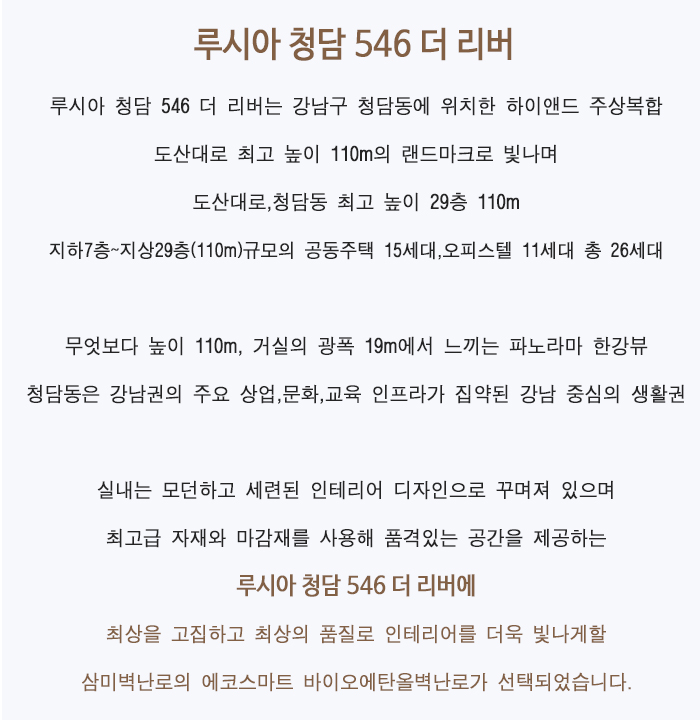 루시아 청담 546 더 리버

루시아 청담 546 더 리버는 강남구 청담동에 위치한 하이앤드 주상복합

도산대로 최고 높이 110m의 랜드마크로 빛나며

도산대로,청담동 최고 높이 29층 110m

지하7층~지상29층(110m)규모의 공동주택 15세대,오피스텔 11세대 총 26세대

무엇보다 높이 110m, 거실의 광폭 19m에서 느끼는 파노라마 한강뷰

청담동은 강남권의 주요 상업,문화,교육 인프라가 집약된 강남 중심의 생활권

실내는 모던하고 세련된 인테리어 디자인으로 꾸며져 있으며

최고급 자재와 마감재를 사용해 품격있는 공간을 제공하는

루시아 청담 546 더 리버에

최상을 고집하고 최상의 품질로 인테리어를 더욱 빛나게할

삼미벽난로의 에코스마트 바이오에탄올벽난로가 선택되었습니다.